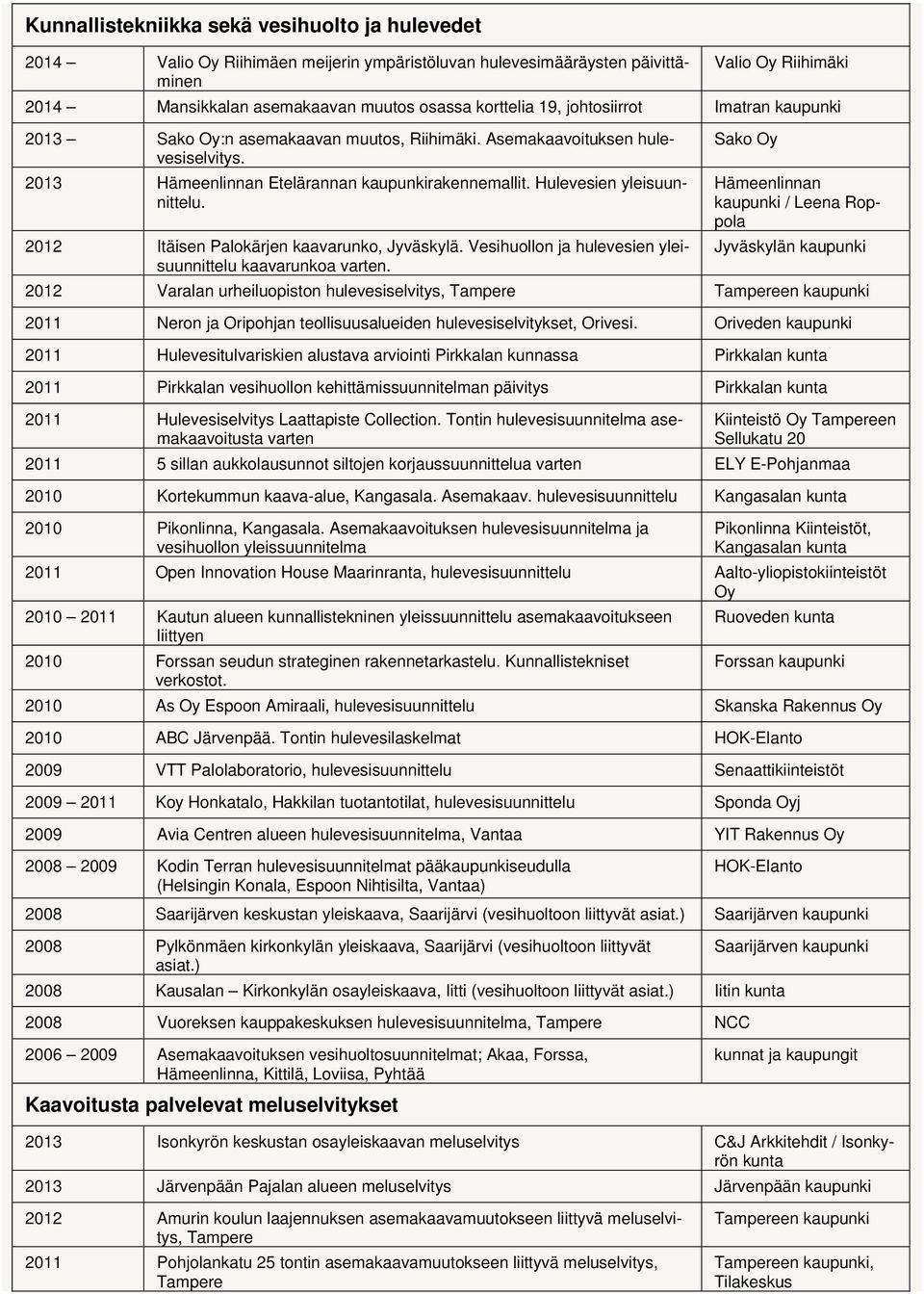 Kunnallistekniikka sekä vesihuolto ja hulevedet

| | | |
|---|---|---|
| 2014 – | Valio Oy Riihimäen meijerin ympäristöluvan hulevesimääräysten päivittäminen | Valio Oy Riihimäki |
| 2014 – | Mansikkalan asemakaavan muutos osassa korttelia 19, johtosiirrot | Imatran kaupunki |
| 2013 – | Sako Oy:n asemakaavan muutos, Riihimäki. Asemakaavoituksen hulevesiselvitys. | Sako Oy |
| 2013 | Hämeenlinnan Etelärannan kaupunkirakennemallit. Hulevesien yleisuunnittelu. | Hämeenlinnan kaupunki / Leena Roppola |
| 2012 | Itäisen Palokärjen kaavarunko, Jyväskylä. Vesihuollon ja hulevesien yleisuunnittelu kaavarunkoa varten. | Jyväskylän kaupunki |
| 2012 | Varalan urheiluopiston hulevesiselvitys, Tampere | Tampereen kaupunki |
| 2011 | Neron ja Oripohjan teollisuusalueiden hulevesiselvitykset, Orivesi. | Oriveden kaupunki |
| 2011 | Hulevesitulvariskien alustava arviointi Pirkkalan kunnassa | Pirkkalan kunta |
| 2011 | Pirkkalan vesihuollon kehittämissuunnitelman päivitys | Pirkkalan kunta |
| 2011 | Hulevesiselvitys Laattapiste Collection. Tontin hulevesisuunnitelma asemakaavoitusta varten | Kiinteistö Oy Tampereen Sellukatu 20 |
| 2011 | 5 sillan aukkolausunnot siltojen korjaussuunnittelua varten | ELY E-Pohjanmaa |
| 2010 | Kortekummun kaava-alue, Kangasala. Asemakaav. hulevesisuunnittelu | Kangasalan kunta |
| 2010 | Pikonlinna, Kangasala. Asemakaavoituksen hulevesisuunnitelma ja vesihuollon yleissuunnitelma | Pikonlinna Kiinteistöt, Kangasalan kunta |
| 2011 | Open Innovation House Maarinranta, hulevesisuunnittelu | Aalto-yliopistokiinteistöt Oy |
| 2010 – 2011 | Kautun alueen kunnallistekninen yleissuunnittelu asemakaavoitukseen liittyen | Ruoveden kunta |
| 2010 | Forssan seudun strateginen rakennetarkastelu. Kunnallistekniset verkostot. | Forssan kaupunki |
| 2010 | As Oy Espoon Amiraali, hulevesisuunnittelu | Skanska Rakennus Oy |
| 2010 | ABC Järvenpää. Tontin hulevesilaskelmat | HOK-Elanto |
| 2009 | VTT Palolaboratorio, hulevesisuunnittelu | Senaattikiinteistöt |
| 2009 – 2011 | Koy Honkatalo, Hakkilan tuotantotilat, hulevesisuunnittelu | Sponda Oyj |
| 2009 | Avia Centren alueen hulevesisuunnitelma, Vantaa | YIT Rakennus Oy |
| 2008 – 2009 | Kodin Terran hulevesisuunnitelmat pääkaupunkiseudulla (Helsingin Konala, Espoon Nihtisilta, Vantaa) | HOK-Elanto |
| 2008 | Saarijärven keskustan yleiskaava, Saarijärvi (vesihuoltoon liittyvät asiat.) | Saarijärven kaupunki |
| 2008 | Pylkönmäen kirkonkylän yleiskaava, Saarijärvi (vesihuoltoon liittyvät asiat.) | Saarijärven kaupunki |
| 2008 | Kausalan – Kirkonkylän osayleiskaava, Iitti (vesihuoltoon liittyvät asiat.) | Iitin kunta |
| 2008 | Vuoreksen kauppakeskuksen hulevesisuunnitelma, Tampere | NCC |
| 2006 – 2009 | Asemakaavoituksen vesihuoltosuunnitelmat; Akaa, Forssa, Hämeenlinna, Kittilä, Loviisa, Pyhtää | kunnat ja kaupungit |

Kaavoitusta palvelevat meluselvitykset

| | | |
|---|---|---|
| 2013 | Isonkyrön keskustan osayleiskaavan meluselvitys | C&J Arkkitehdit / Isonkyrön kunta |
| 2013 | Järvenpään Pajalan alueen meluselvitys | Järvenpään kaupunki |
| 2012 | Amurin koulun laajennuksen asemakaavamuutokseen liittyvä meluselvitys, Tampere | Tampereen kaupunki |
| 2011 | Pohjolankatu 25 tontin asemakaavamuutokseen liittyvä meluselvitys, Tampere | Tampereen kaupunki, Tilakeskus |